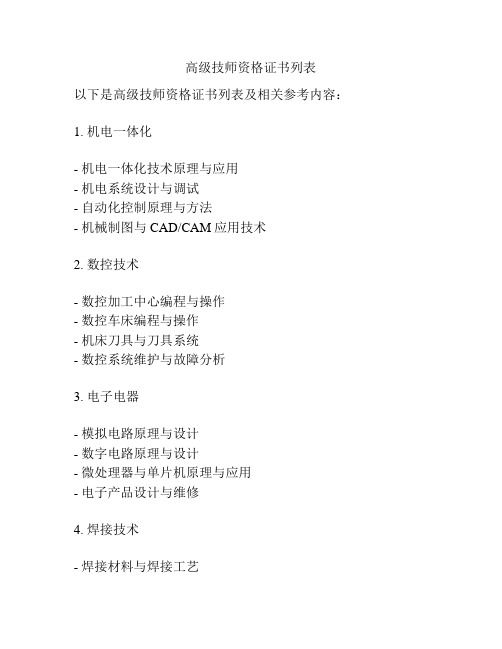 高级技师资格证书列表

以下是高级技师资格证书列表及相关参考内容：

1. 机电一体化

- 机电一体化技术原理与应用
- 机电系统设计与调试
- 自动化控制原理与方法
- 机械制图与 CAD/CAM 应用技术

2. 数控技术

- 数控加工中心编程与操作
- 数控车床编程与操作
- 机床刀具与刀具系统
- 数控系统维护与故障分析

3. 电子电器

- 模拟电路原理与设计
- 数字电路原理与设计
- 微处理器与单片机原理与应用
- 电子产品设计与维修

4. 焊接技术

- 焊接材料与焊接工艺